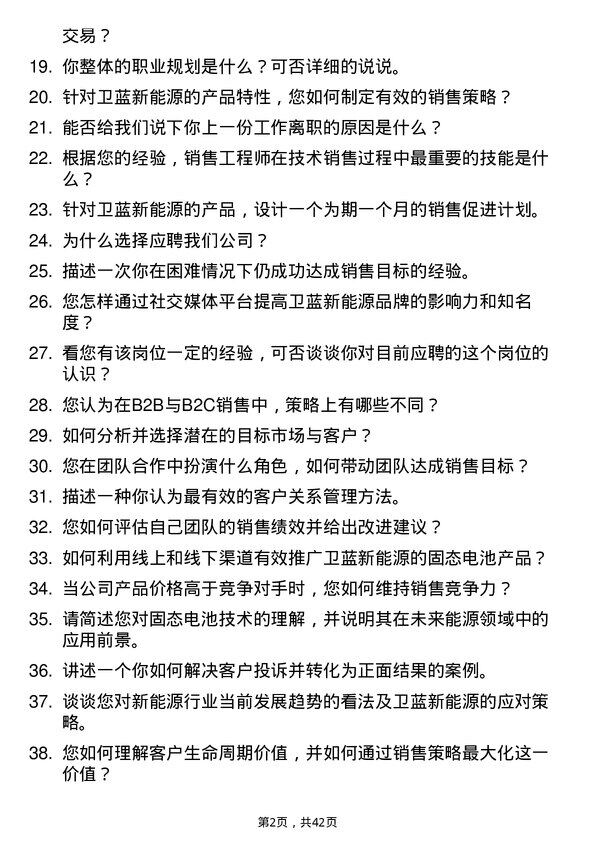 交易？

19. 你整体的职业规划是什么？可否详细的说说。

20. 针对卫蓝新能源的产品特性，您如何制定有效的销售策略？

21. 能否给我们说下你上一份工作离职的原因是什么？

22. 根据您的经验，销售工程师在技术销售过程中最重要的技能是什么？

23. 针对卫蓝新能源的产品，设计一个为期一个月的销售促进计划。

24. 为什么选择应聘我们公司？

25. 描述一次你在困难情况下仍成功达成销售目标的经验。

26. 您怎样通过社交媒体平台提高卫蓝新能源品牌的影响力和知名度？

27. 看您有该岗位一定的经验，可否谈谈你对目前应聘的这个岗位的认识？

28. 您认为在B2B与B2C销售中，策略上有哪些不同？

29. 如何分析并选择潜在的目标市场与客户？

30. 您在团队合作中扮演什么角色，如何带动团队达成销售目标？

31. 描述一种你认为最有效的客户关系管理方法。

32. 您如何评估自己团队的销售绩效并给出改进建议？

33. 如何利用线上和线下渠道有效推广卫蓝新能源的固态电池产品？

34. 当公司产品价格高于竞争对手时，您如何维持销售竞争力？

35. 请简述您对固态电池技术的理解，并说明其在未来能源领域中的应用前景。

36. 讲述一个你如何解决客户投诉并转化为正面结果的案例。

37. 谈谈您对新能源行业当前发展趋势的看法及卫蓝新能源的应对策略。

38. 您如何理解客户生命周期价值，并如何通过销售策略最大化这一价值？

第2页，共42页